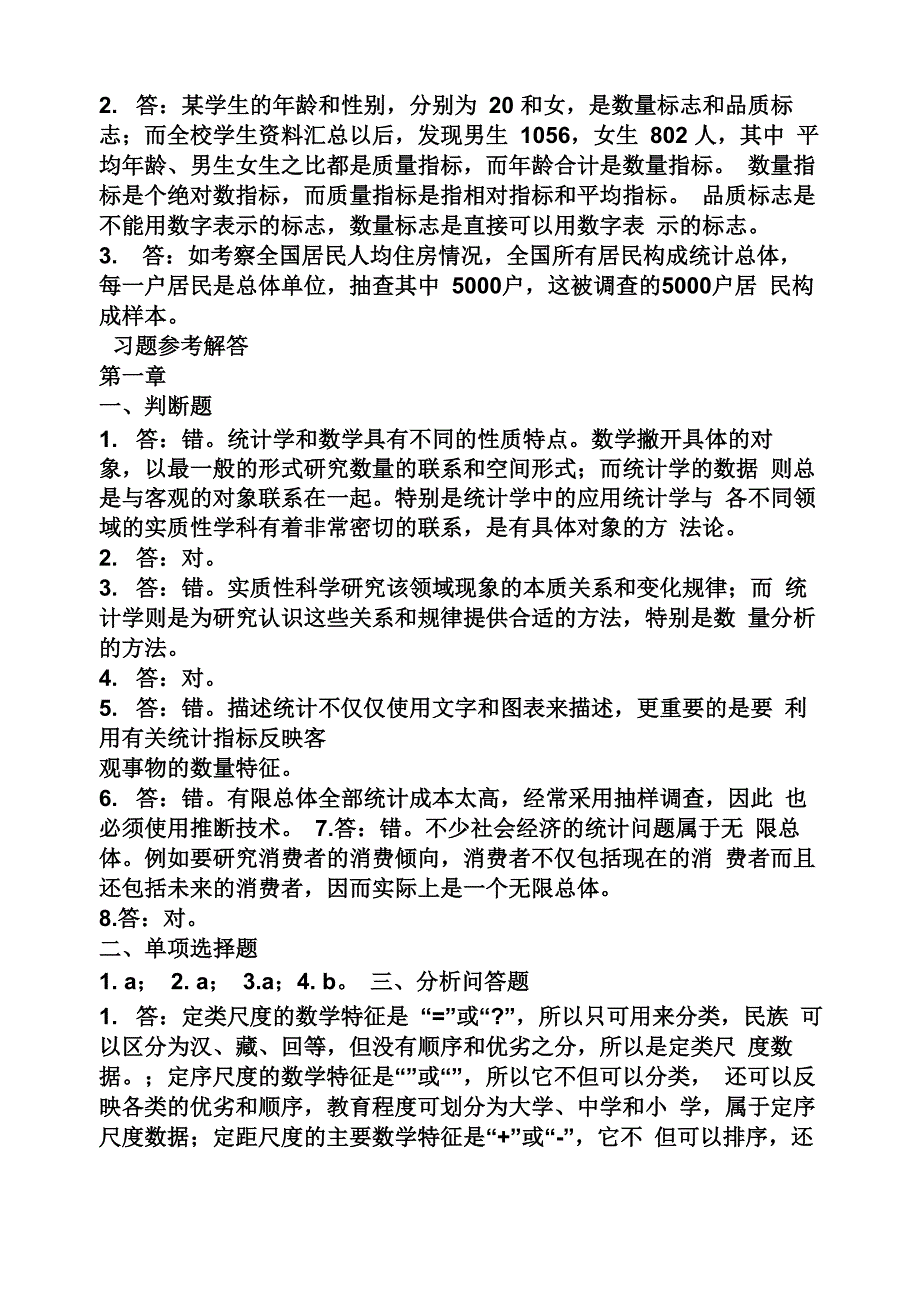 2. 答：某学生的年龄和性别，分别为 20 和女，是数量标志和品质标志；而全校学生资料汇总以后，发现男生 1056，女生 802 人，其中 平均年龄、男生女生之比都是质量指标，而年龄合计是数量指标。 数量指标是个绝对数指标，而质量指标是指相对指标和平均指标。 品质标志是不能用数字表示的标志，数量标志是直接可以用数字表 示的标志。
3. 答：如考察全国居民人均住房情况，全国所有居民构成统计总体，每一户居民是总体单位，抽查其中 5000户，这被调查的5000户居 民构成样本。
习题参考解答
第一章
一、判断题
1. 答：错。统计学和数学具有不同的性质特点。数学撇开具体的对象，以最一般的形式研究数量的联系和空间形式；而统计学的数据 则总是与客观的对象联系在一起。特别是统计学中的应用统计学与 各不同领域的实质性学科有着非常密切的联系，是有具体对象的方 法论。
2. 答：对。
3. 答：错。实质性科学研究该领域现象的本质关系和变化规律；而 统计学则是为研究认识这些关系和规律提供合适的方法，特别是数 量分析的方法。
4. 答：对。
5. 答：错。描述统计不仅仅使用文字和图表来描述，更重要的是要 利用有关统计指标反映客
观事物的数量特征。
6. 答：错。有限总体全部统计成本太高，经常采用抽样调查，因此 也必须使用推断技术。 7.答：错。不少社会经济的统计问题属于无 限总体。例如要研究消费者的消费倾向，消费者不仅包括现在的消 费者而且还包括未来的消费者，因而实际上是一个无限总体。
8.答：对。
二、单项选择题
1. a； 2. a； 3.a；4. b。 三、分析问答题
1. 答：定类尺度的数学特征是 “=”或“?”，所以只可用来分类，民族 可以区分为汉、藏、回等，但没有顺序和优劣之分，所以是定类尺 度数据。；定序尺度的数学特征是“”或“”，所以它不但可以分类， 还可以反映各类的优劣和顺序，教育程度可划分为大学、中学和小 学，属于定序尺度数据；定距尺度的主要数学特征是“+”或“-”，它不 但可以排序，还